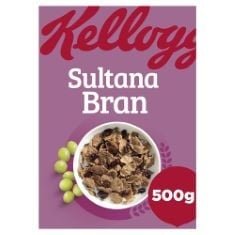 Kellogg's

Sultana Bran

500g